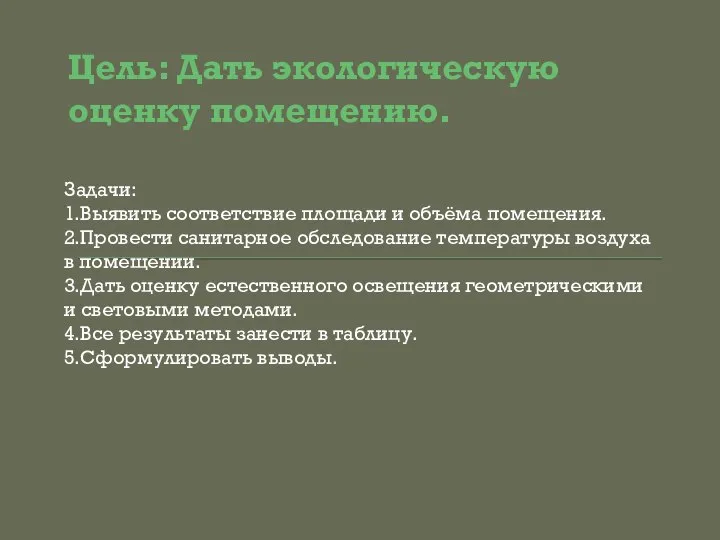 Цель: Дать экологическую оценку помещению.

Задачи:
1.Выявить соответствие площади и объёма помещения.
2.Провести санитарное обследование температуры воздуха в помещении.
3.Дать оценку естественного освещения геометрическими и световыми методами.
4.Все результаты занести в таблицу.
5.Сформулировать выводы.